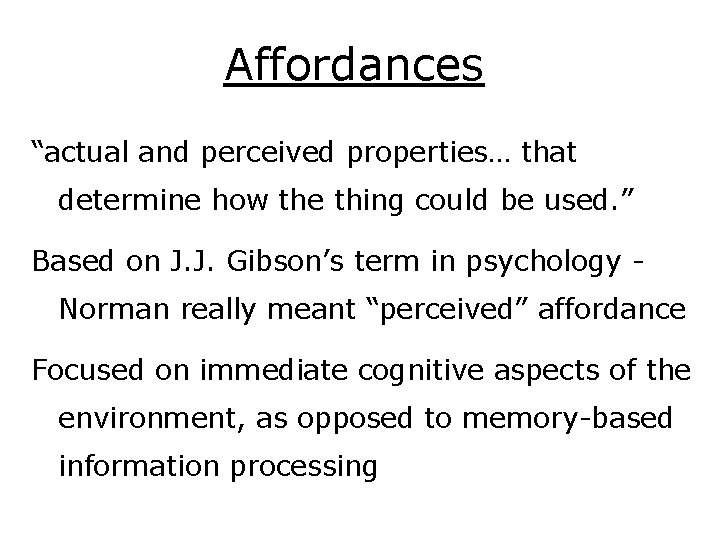 Affordances

"actual and perceived properties… that determine how the thing could be used."

Based on J.J. Gibson's term in psychology - Norman really meant "perceived" affordance

Focused on immediate cognitive aspects of the environment, as opposed to memory-based information processing